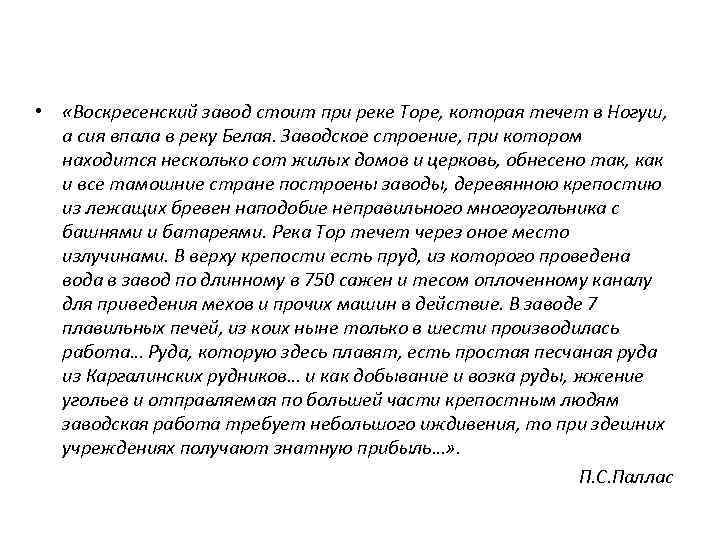 • «Воскресенский завод стоит при реке Торе, которая течет в Ногуш, а сия впала в реку Белая. Заводское строение, при котором находится несколько сот жилых домов и церковь, обнесено так, как и все тамошние стране построены заводы, деревянною крепостию из лежащих бревен наподобие неправильного многоугольника с башнями и батареями. Река Тор течет через оное место излучинами. В верху крепости есть пруд, из которого проведена вода в завод по длинному в 750 сажен и тесом оплоченному каналу для приведения мехов и прочих машин в действие. В заводе 7 плавильных печей, из коих ныне только в шести производилась работа… Руда, которую здесь плавят, есть простая песчаная руда из Каргалинских рудников… и как добывание и возка руды, жжение угольев и отправляемая по большей части крепостным людям заводская работа требует небольшого иждивения, то при здешних учреждениях получают знатную прибыль…».

П.С.Паллас